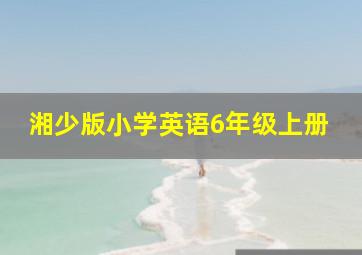 湘少版小学英语6年级上册